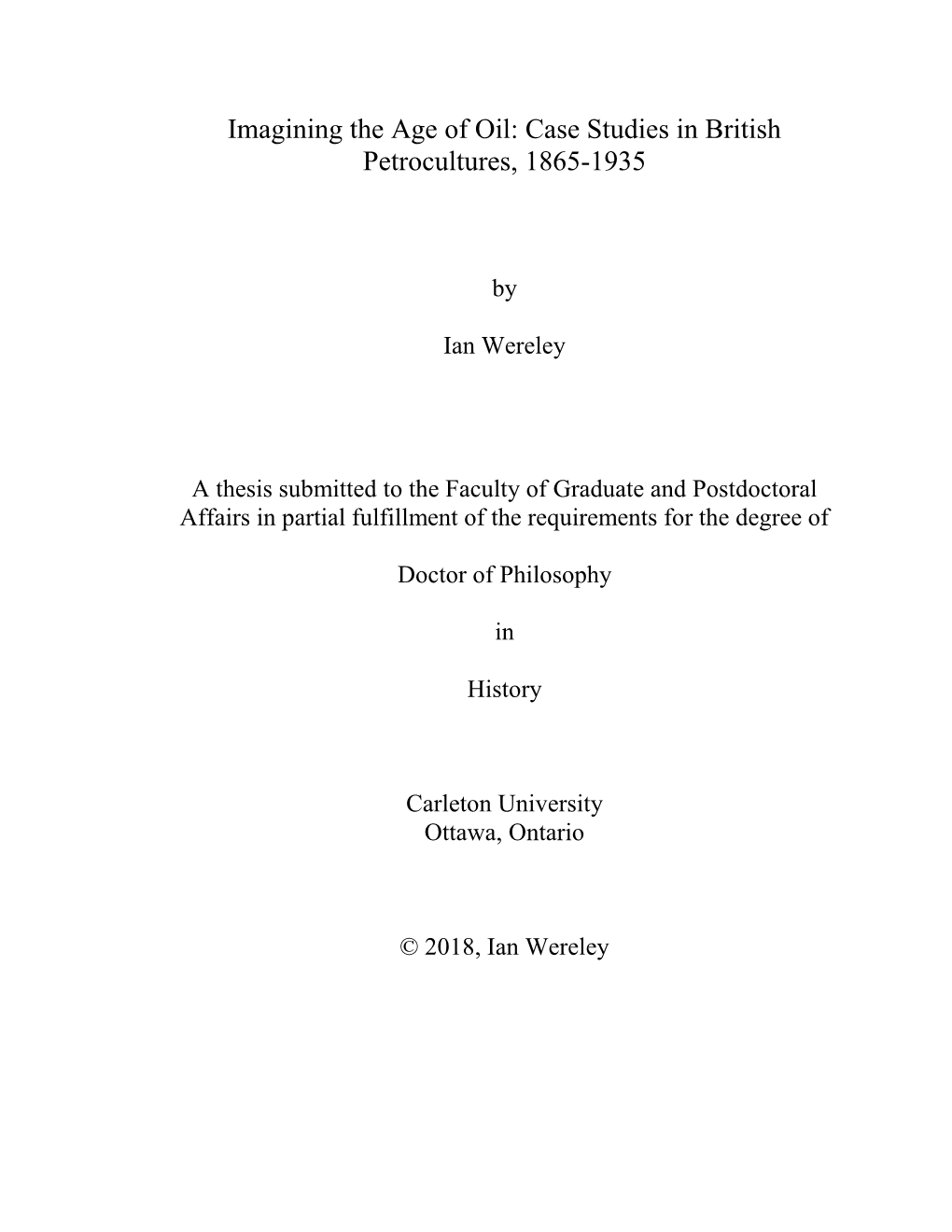 Imagining the Age of Oil: Case Studies in British Petrocultures, 1865-1935

by

Ian Wereley

A thesis submitted to the Faculty of Graduate and Postdoctoral Affairs in partial fulfillment of the requirements for the degree of

Doctor of Philosophy

in

History

Carleton University
Ottawa, Ontario

© 2018, Ian Wereley